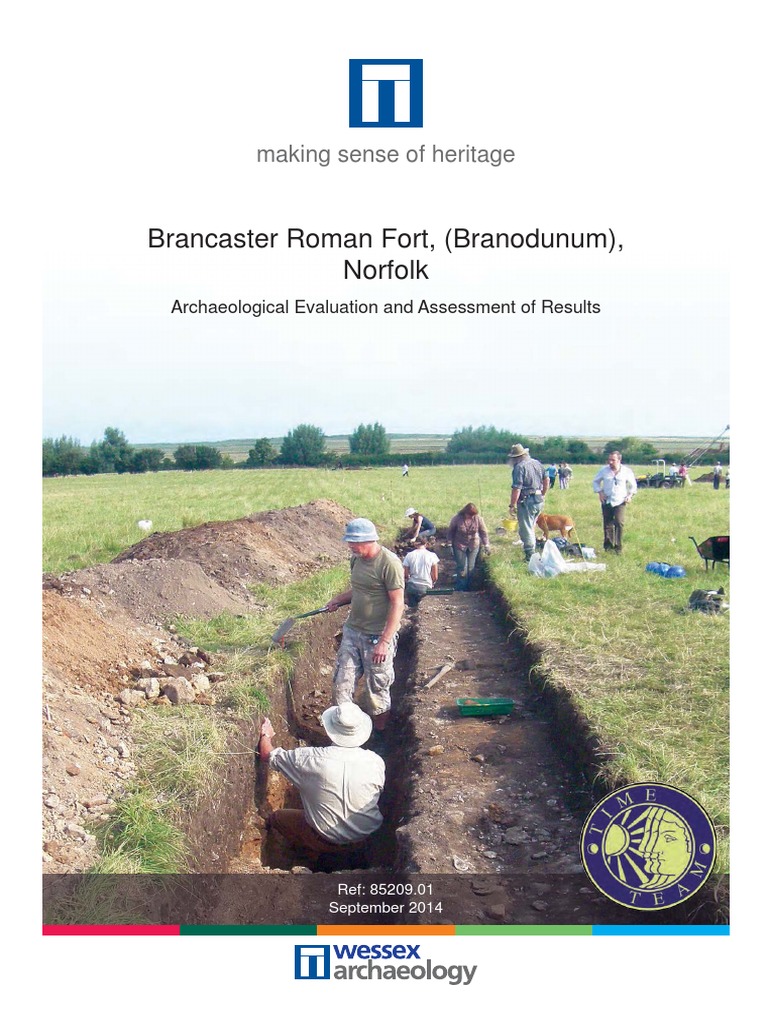 making sense of heritage

Brancaster Roman Fort, (Branodunum), Norfolk

Archaeological Evaluation and Assessment of Results

TIME TEAM

Ref: 85209.01
September 2014

wessex archaeology